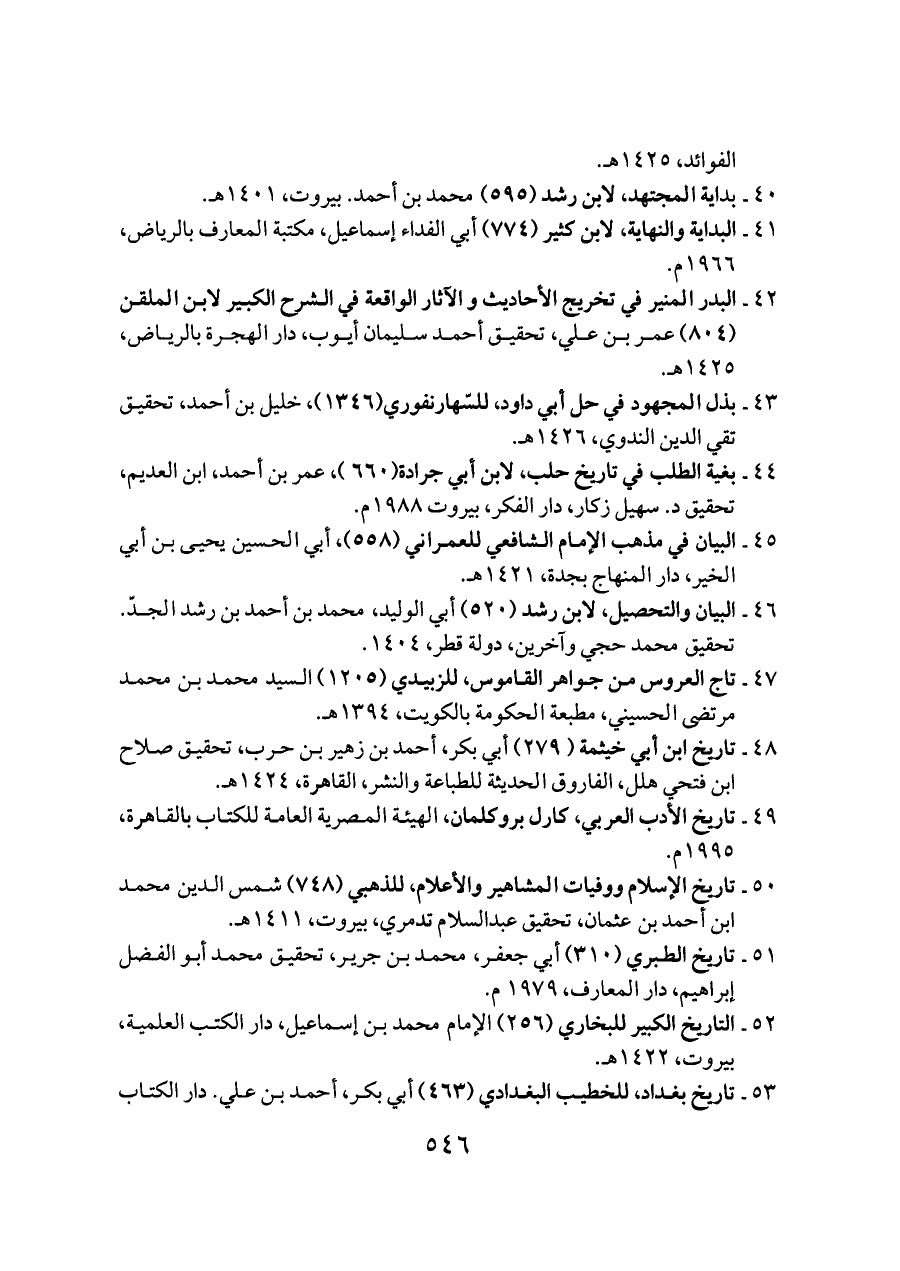 الفوائد، ١٤٢٥هـ.

٤٠ ـ بداية المجتهد، لابن رشد (٥٩٥) محمد بن أحمد. بيروت، ١٤٠١هـ.

٤١ ـ البداية والنهاية، لابن كثير (٧٧٤) أبي الفداء إسماعيل، مكتبة المعارف بالرياض، ١٩٦٦م.

٤٢ ـ البدر المنير في تخريج الأحاديث و الآثار الواقعة في الشرح الكبير لابن الملقن (٨٠٤) عمر بن علي، تحقيق أحمد سليمان أيوب، دار الهجرة بالرياض، ١٤٢٥هـ.

٤٣ ـ بذل المجهود في حل أبي داود، للسّهارنفوري(١٣٤٦)، خليل بن أحمد، تحقيق تقي الدين الندوي، ١٤٢٦هـ.

٤٤ ـ بغية الطلب في تاريخ حلب، لابن أبي جرادة(٦٦٠ )، عمر بن أحمد، ابن العديم، تحقيق د. سهيل زكار، دار الفكر، بيروت ١٩٨٨م.

٤٥ ـ البيان في مذهب الإمام الشافعي للعمراني (٥٥٨)، أبي الحسين يحيى بن أبي الخير، دار المنهاج بجدة، ١٤٢١هـ.

٤٦ ـ البيان والتحصيل، لابن رشد (٥٢٠) أبي الوليد، محمد بن أحمد بن رشد الجدّ. تحقيق محمد حجي وآخرين، دولة قطر، ١٤٠٤.

٤٧ ـ تاج العروس من جواهر القاموس، للزبيدي (١٢٠٥) السيد محمد بن محمد مرتضى الحسيني، مطبعة الحكومة بالكويت، ١٣٩٤هـ.

٤٨ ـ تاريخ ابن أبي خيثمة ( ٢٧٩) أبي بكر، أحمد بن زهير بن حرب، تحقيق صلاح ابن فتحي هلل، الفاروق الحديثة للطباعة والنشر، القاهرة، ١٤٢٤هـ.

٤٩ ـ تاريخ الأدب العربي، كارل بروكلمان، الهيئة المصرية العامة للكتاب بالقاهرة، ١٩٩٥م.

٥٠ ـ تاريخ الإسلام ووفيات المشاهير والأعلام، للذهبي (٧٤٨) شمس الدين محمد ابن أحمد بن عثمان، تحقيق عبدالسلام تدمري، بيروت، ١٤١١هـ.

٥١ ـ تاريخ الطبري (٣١٠) أبي جعفر، محمد بن جرير، تحقيق محمد أبو الفضل إبراهيم، دار المعارف، ١٩٧٩ م.

٥٢ ـ التاريخ الكبير للبخاري (٢٥٦) الإمام محمد بن إسماعيل، دار الكتب العلمية، بيروت، ١٤٢٢هـ.

٥٣ ـ تاريخ بغداد، للخطيب البغدادي (٤٦٣) أبي بكر، أحمد بن علي. دار الكتاب

٥٤٦